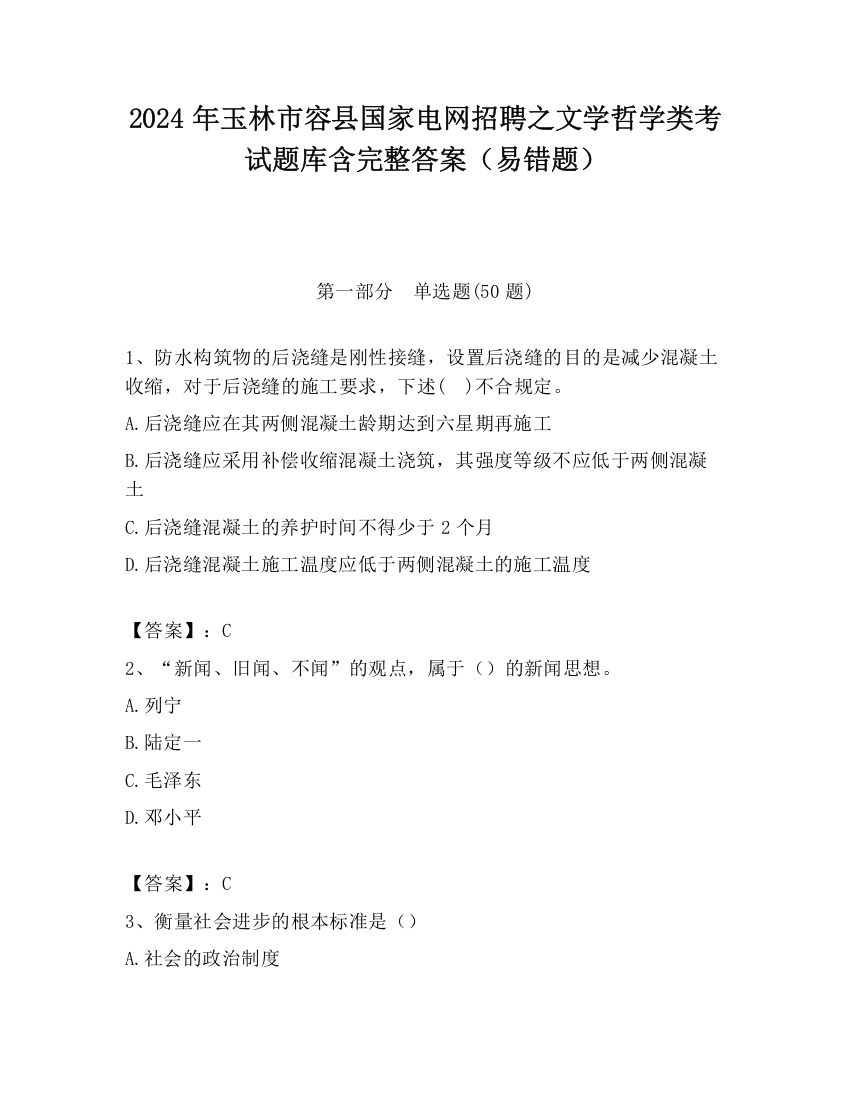 2024 年玉林市容县国家电网招聘之文学哲学类考试题库含完整答案（易错题）

第一部分　单选题(50 题)

1、防水构筑物的后浇缝是刚性接缝，设置后浇缝的目的是减少混凝土收缩，对于后浇缝的施工要求，下述(　)不合规定。

A.后浇缝应在其两侧混凝土龄期达到六星期再施工

B.后浇缝应采用补偿收缩混凝土浇筑，其强度等级不应低于两侧混凝土

C.后浇缝混凝土的养护时间不得少于 2 个月

D.后浇缝混凝土施工温度应低于两侧混凝土的施工温度

【答案】：C

2、“新闻、旧闻、不闻”的观点，属于（）的新闻思想。

A.列宁

B.陆定一

C.毛泽东

D.邓小平

【答案】：C

3、衡量社会进步的根本标准是（）

A.社会的政治制度